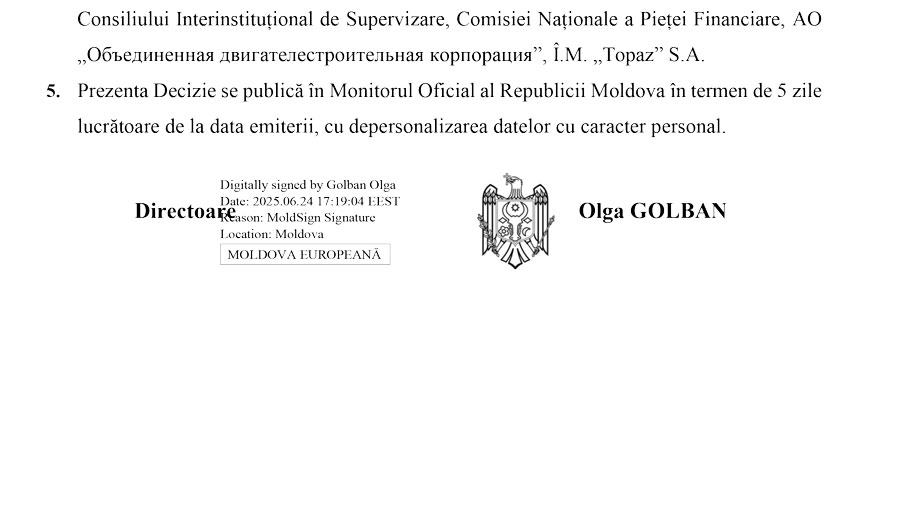 Consiliului Interinstituțional de Supervizare, Comisiei Naționale a Pieței Financiare, AO „Объединенная двигателестроительная корпорация”, Î.M. „Topaz” S.A.

5. Prezenta Decizie se publică în Monitorul Oficial al Republicii Moldova în termen de 5 zile lucrătoare de la data emiterii, cu depersonalizarea datelor cu caracter personal.

Directoare

Digitally signed by Golban Olga
Date: 2025.06.24 17:19:04 EEST
Reason: MoldSign Signature
Location: Moldova
MOLDOVA EUROPEANĂ

Olga GOLBAN